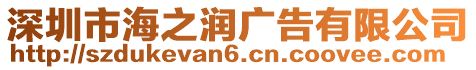 深圳市海之润广告有限公司
http://szdukevan6.cn.coovee.com